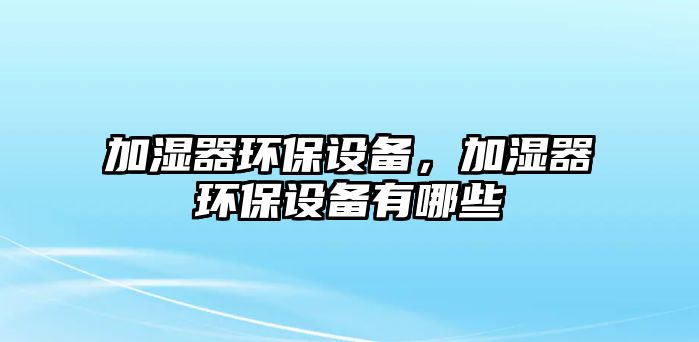 加湿器环保设备，加湿器环保设备有哪些